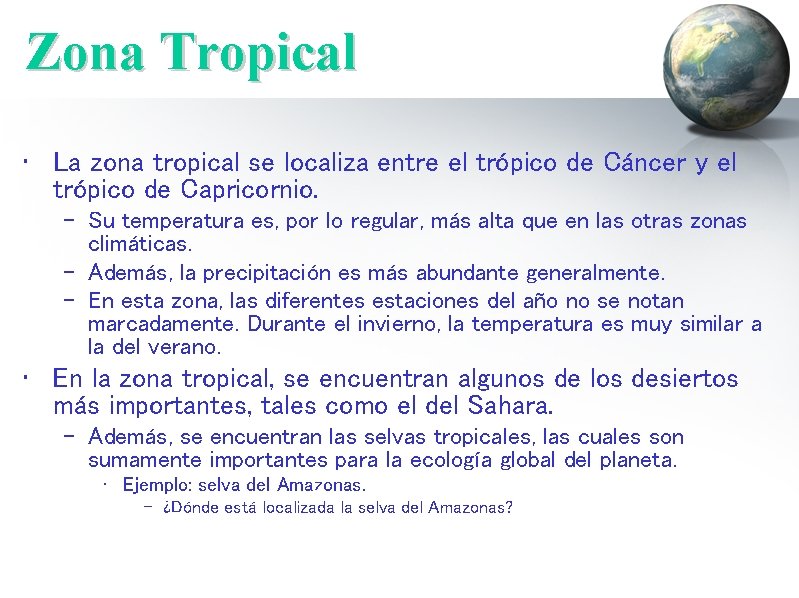 Zona Tropical

• La zona tropical se localiza entre el trópico de Cáncer y el trópico de Capricornio.
– Su temperatura es, por lo regular, más alta que en las otras zonas climáticas.
– Además, la precipitación es más abundante generalmente.
– En esta zona, las diferentes estaciones del año no se notan marcadamente. Durante el invierno, la temperatura es muy similar a la del verano.

• En la zona tropical, se encuentran algunos de los desiertos más importantes, tales como el del Sahara.
– Además, se encuentran las selvas tropicales, las cuales son sumamente importantes para la ecología global del planeta.
• Ejemplo: selva del Amazonas.
– ¿Dónde está localizada la selva del Amazonas?